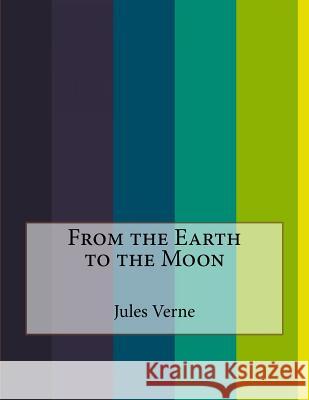 From the Earth to the Moon

Jules Verne

Kraina Książek